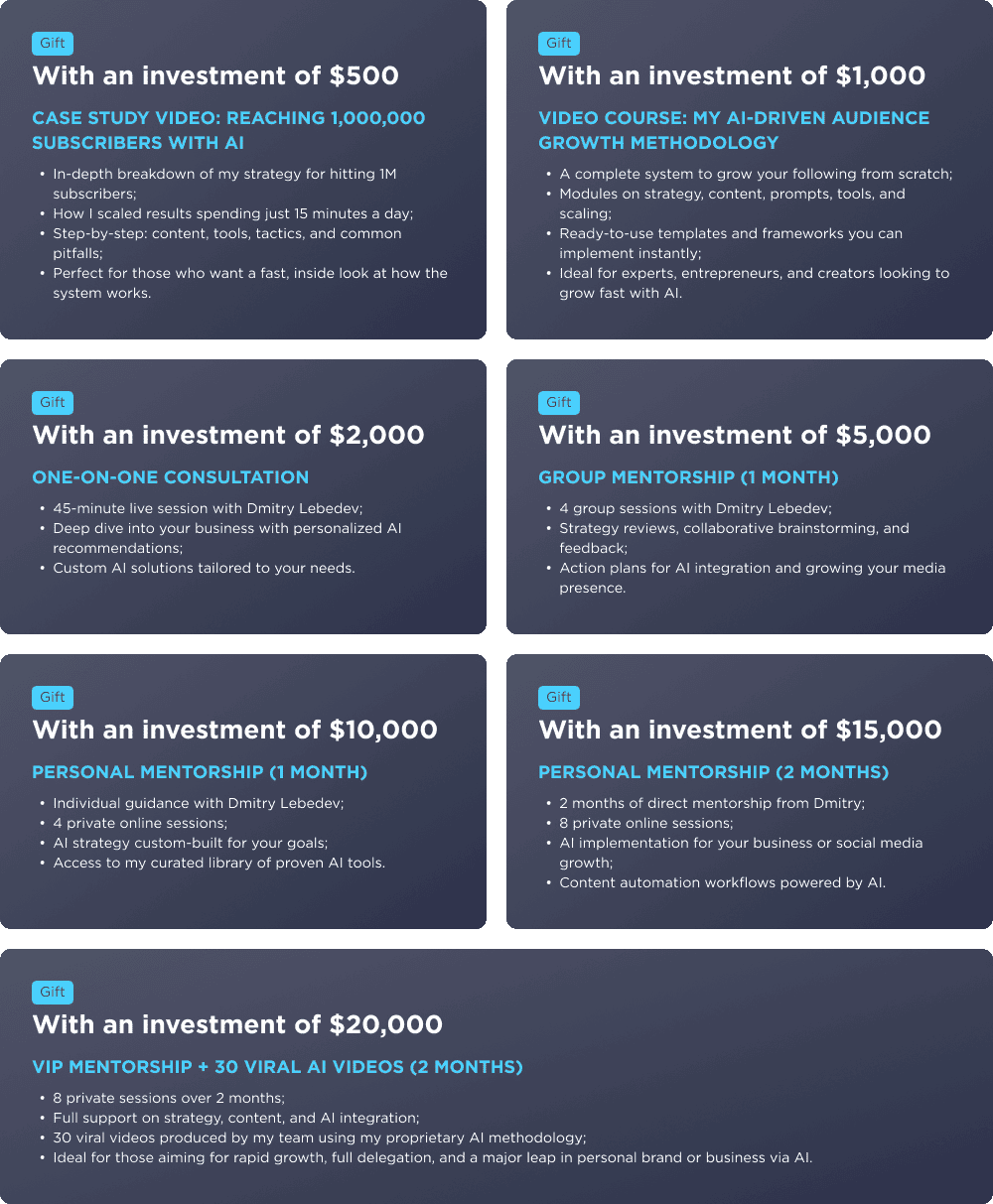 Gift

With an investment of $500

CASE STUDY VIDEO: REACHING 1,000,000 SUBSCRIBERS WITH AI

• In-depth breakdown of my strategy for hitting 1M subscribers;
• How I scaled results spending just 15 minutes a day;
• Step-by-step: content, tools, tactics, and common pitfalls;
• Perfect for those who want a fast, inside look at how the system works.

Gift

With an investment of $1,000

VIDEO COURSE: MY AI-DRIVEN AUDIENCE GROWTH METHODOLOGY

• A complete system to grow your following from scratch;
• Modules on strategy, content, prompts, tools, and scaling;
• Ready-to-use templates and frameworks you can implement instantly;
• Ideal for experts, entrepreneurs, and creators looking to grow fast with AI.

Gift

With an investment of $2,000

ONE-ON-ONE CONSULTATION

• 45-minute live session with Dmitry Lebedev;
• Deep dive into your business with personalized AI recommendations;
• Custom AI solutions tailored to your needs.

Gift

With an investment of $5,000

GROUP MENTORSHIP (1 MONTH)

• 4 group sessions with Dmitry Lebedev;
• Strategy reviews, collaborative brainstorming, and feedback;
• Action plans for AI integration and growing your media presence.

Gift

With an investment of $10,000

PERSONAL MENTORSHIP (1 MONTH)

• Individual guidance with Dmitry Lebedev;
• 4 private online sessions;
• AI strategy custom-built for your goals;
• Access to my curated library of proven AI tools.

Gift

With an investment of $15,000

PERSONAL MENTORSHIP (2 MONTHS)

• 2 months of direct mentorship from Dmitry;
• 8 private online sessions;
• AI implementation for your business or social media growth;
• Content automation workflows powered by AI.

Gift

With an investment of $20,000

VIP MENTORSHIP + 30 VIRAL AI VIDEOS (2 MONTHS)

• 8 private sessions over 2 months;
• Full support on strategy, content, and AI integration;
• 30 viral videos produced by my team using my proprietary AI methodology;
• Ideal for those aiming for rapid growth, full delegation, and a major leap in personal brand or business via AI.